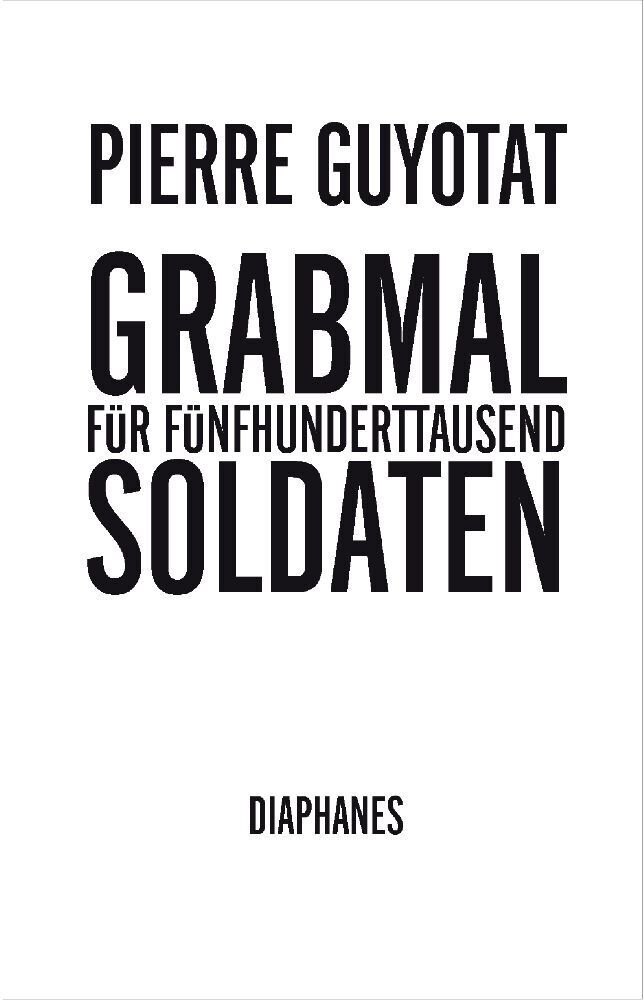 PIERRE GUYOTAT

GRABMAL
FÜR FÜNFHUNDERTTAUSEND
SOLDATEN

DIAPHANES